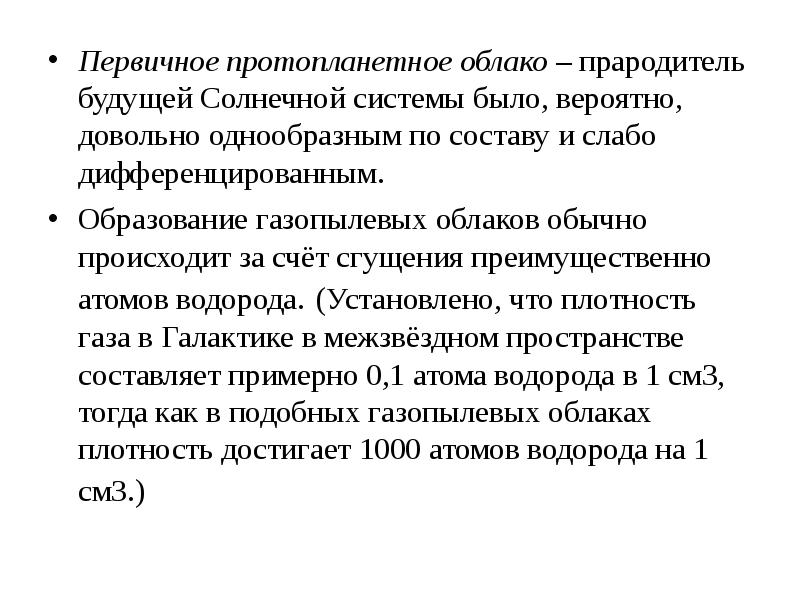 • Первичное протопланетное облако – прародитель будущей Солнечной системы было, вероятно, довольно однообразным по составу и слабо дифференцированным.

• Образование газопылевых облаков обычно происходит за счёт сгущения преимущественно атомов водорода. (Установлено, что плотность газа в Галактике в межзвёздном пространстве составляет примерно 0,1 атома водорода в 1 см3, тогда как в подобных газопылевых облаках плотность достигает 1000 атомов водорода на 1 см3.)